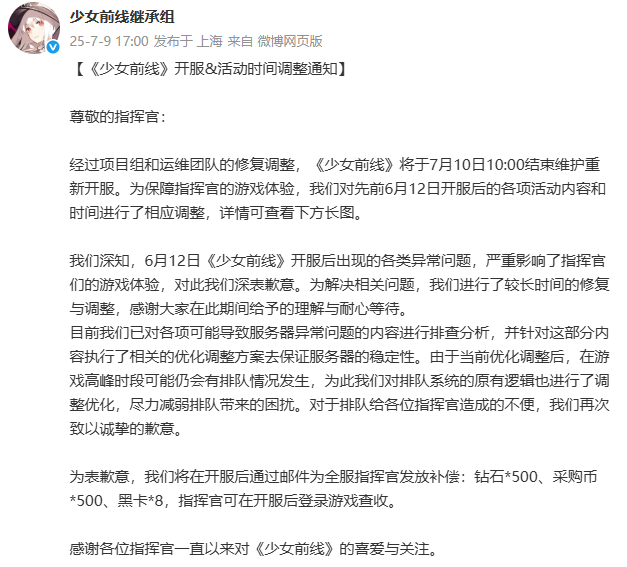 少女前线继承组
25-7-9 17:00 发布于 上海 来自 微博网页版

【《少女前线》开服&活动时间调整通知】

尊敬的指挥官：

经过项目组和运维团队的修复调整，《少女前线》将于7月10日10:00结束维护重新开服。为保障指挥官的游戏体验，我们对先前6月12日开服后的各项活动内容和时间进行了相应调整，详情可查看下方长图。

我们深知，6月12日《少女前线》开服后出现的各类异常问题，严重影响了指挥官们的游戏体验，对此我们深表歉意。为解决相关问题，我们进行了较长时间的修复与调整，感谢大家在此期间给予的理解与耐心等待。
目前我们已对各项可能导致服务器异常问题的内容进行排查分析，并针对这部分内容执行了相关的优化调整方案去保证服务器的稳定性。由于当前优化调整后，在游戏高峰时段可能仍会有排队情况发生，为此我们对排队系统的原有逻辑也进行了调整优化，尽力减弱排队带来的困扰。对于排队给各位指挥官造成的不便，我们再次致以诚挚的歉意。

为表歉意，我们将在开服后通过邮件为全服指挥官发放补偿：钻石*500、采购币*500、黑卡*8，指挥官可在开服后登录游戏查收。

感谢各位指挥官一直以来对《少女前线》的喜爱与关注。